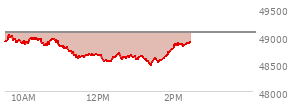 49500
49000
48500
48000
10AM
12PM
2PM